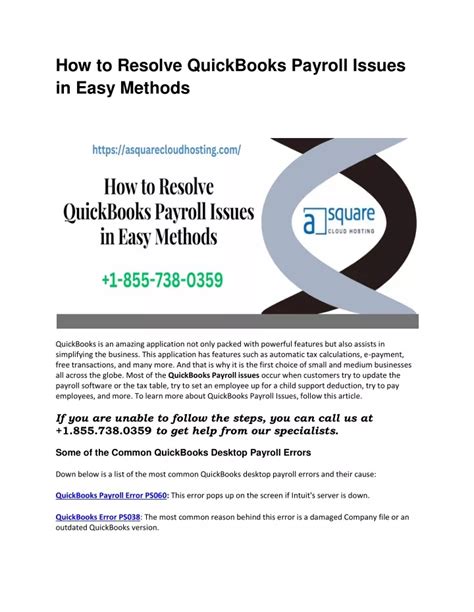 How to Resolve QuickBooks Payroll Issues in Easy Methods

https://asquarecloudhosting.com/

How to Resolve QuickBooks Payroll Issues in Easy Methods

+1-855-738-0359

a square CLOUD HOSTING

QuickBooks is an amazing application not only packed with powerful features but also assists in simplifying the business. This application has features such as automatic tax calculations, e-payment, free transactions, and many more. And that is why it is the first choice of small and medium businesses all across the globe. Most of the QuickBooks Payroll issues occur when customers try to update the payroll software or the tax table, try to set an employee up for a child support deduction, try to pay employees, and more. To learn more about QuickBooks Payroll Issues, follow this article.

If you are unable to follow the steps, you can call us at +1.855.738.0359 to get help from our specialists.

Some of the Common QuickBooks Desktop Payroll Errors

Down below is a list of the most common QuickBooks desktop payroll errors and their cause:

QuickBooks Payroll Error PS060: This error pops up on the screen if Intuit's server is down.

QuickBooks Error PS038: The most common reason behind this error is a damaged Company file or an outdated QuickBooks version.